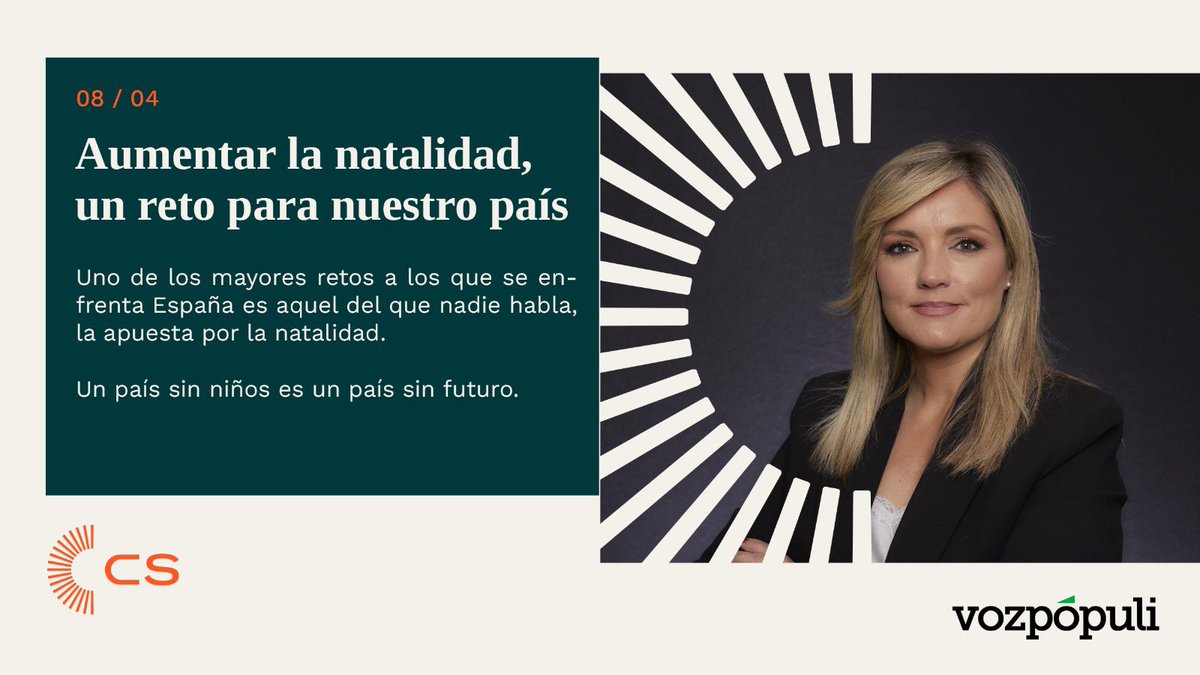 08 / 04

Aumentar la natalidad, un reto para nuestro país

Uno de los mayores retos a los que se enfrenta España es aquel del que nadie habla, la apuesta por la natalidad.

Un país sin niños es un país sin futuro.

CS

vozpópuli